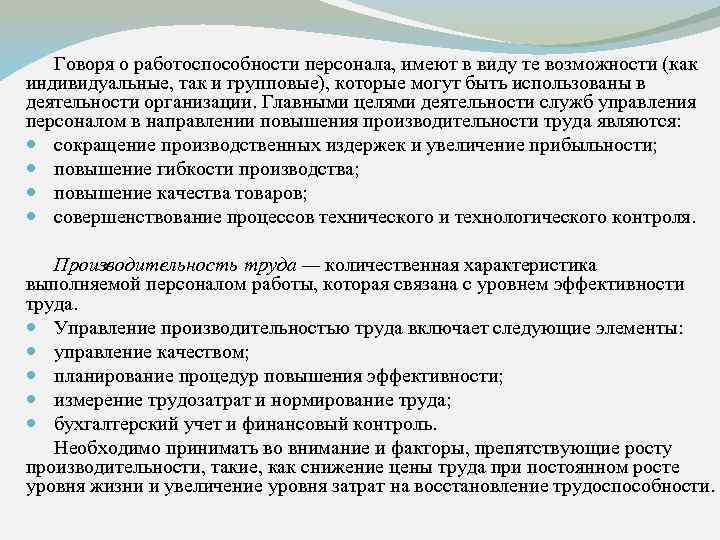 Говоря о работоспособности персонала, имеют в виду те возможности (как индивидуальные, так и групповые), которые могут быть использованы в деятельности организации. Главными целями деятельности служб управления персоналом в направлении повышения производительности труда являются:
- сокращение производственных издержек и увеличение прибыльности;
- повышение гибкости производства;
- повышение качества товаров;
- совершенствование процессов технического и технологического контроля.

Производительность труда — количественная характеристика выполняемой персоналом работы, которая связана с уровнем эффективности труда.
- Управление производительностью труда включает следующие элементы:
- управление качеством;
- планирование процедур повышения эффективности;
- измерение трудозатрат и нормирование труда;
- бухгалтерский учет и финансовый контроль.

Необходимо принимать во внимание и факторы, препятствующие росту производительности, такие, как снижение цены труда при постоянном росте уровня жизни и увеличение уровня затрат на восстановление трудоспособности.